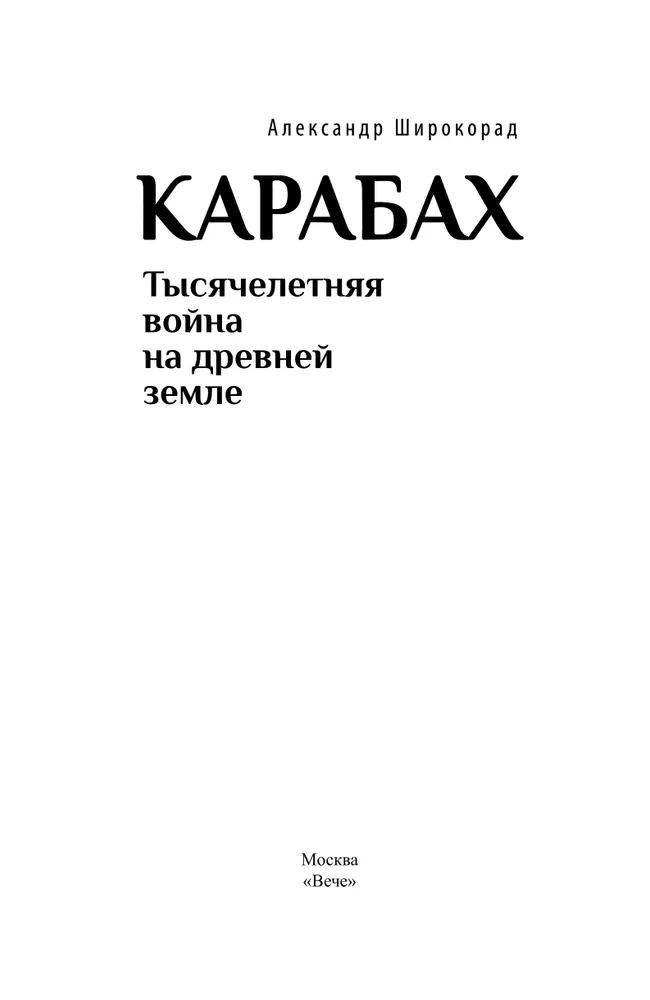 Александр Широкорад

КАРАБАХ

Тысячелетняя война на древней земле

Москва
«Вече»